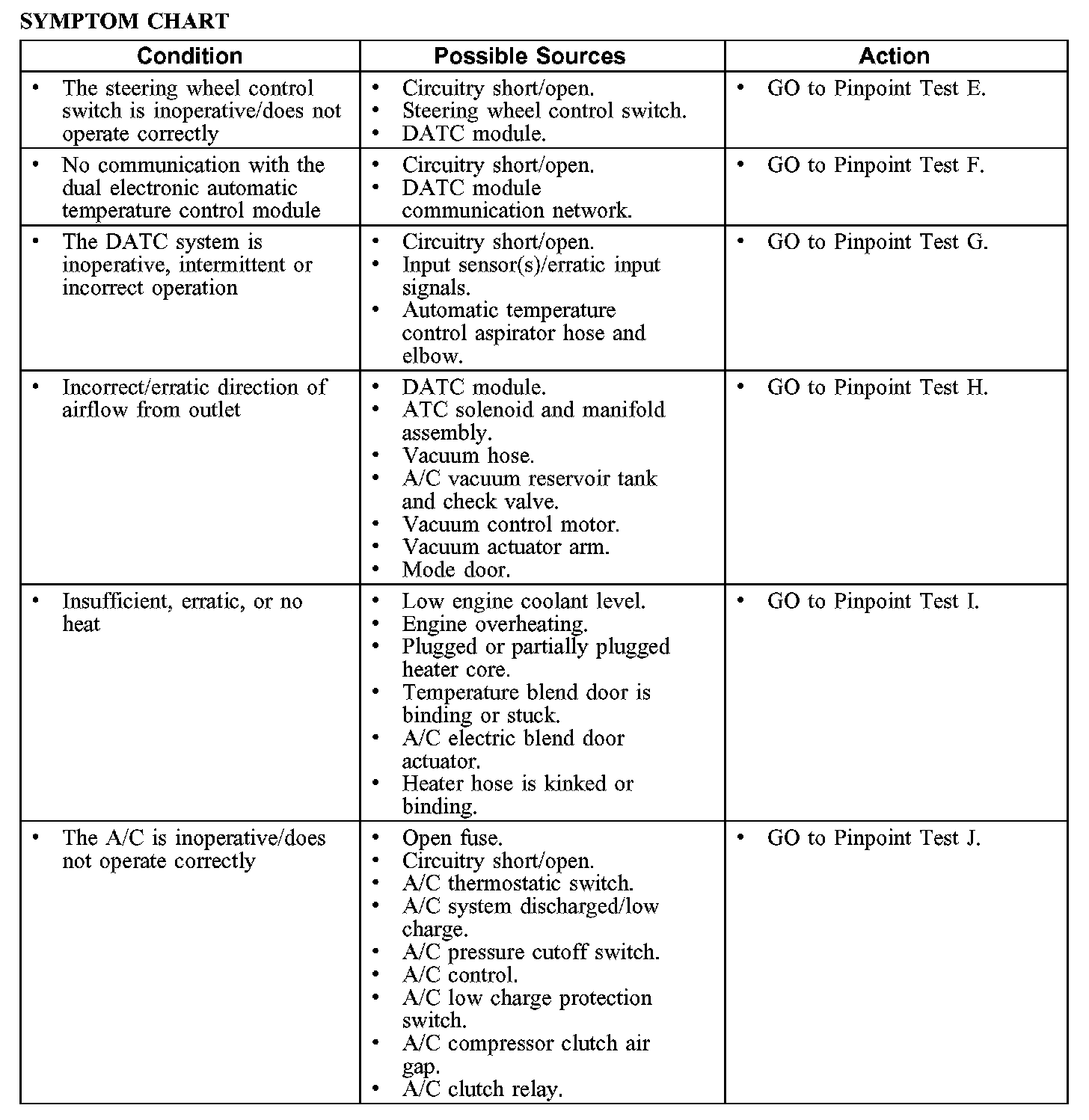 SYMPTOM CHART

| Condition | Possible Sources | Action |
|---|---|---|
| • The steering wheel control switch is inoperative/does not operate correctly | • Circuitry short/open. • Steering wheel control switch. • DATC module. | • GO to Pinpoint Test E. |
| • No communication with the dual electronic automatic temperature control module | • Circuitry short/open. • DATC module communication network. | • GO to Pinpoint Test F. |
| • The DATC system is inoperative, intermittent or incorrect operation | • Circuitry short/open. • Input sensor(s)/erratic input signals. • Automatic temperature control aspirator hose and elbow. | • GO to Pinpoint Test G. |
| • Incorrect/erratic direction of airflow from outlet | • DATC module. • ATC solenoid and manifold assembly. • Vacuum hose. • A/C vacuum reservoir tank and check valve. • Vacuum control motor. • Vacuum actuator arm. • Mode door. | • GO to Pinpoint Test H. |
| • Insufficient, erratic, or no heat | • Low engine coolant level. • Engine overheating. • Plugged or partially plugged heater core. • Temperature blend door is binding or stuck. • A/C electric blend door actuator. • Heater hose is kinked or binding. | • GO to Pinpoint Test I. |
| • The A/C is inoperative/does not operate correctly | • Open fuse. • Circuitry short/open. • A/C thermostatic switch. • A/C system discharged/low charge. • A/C pressure cutoff switch. • A/C control. • A/C low charge protection switch. • A/C compressor clutch air gap. • A/C clutch relay. | • GO to Pinpoint Test J. |